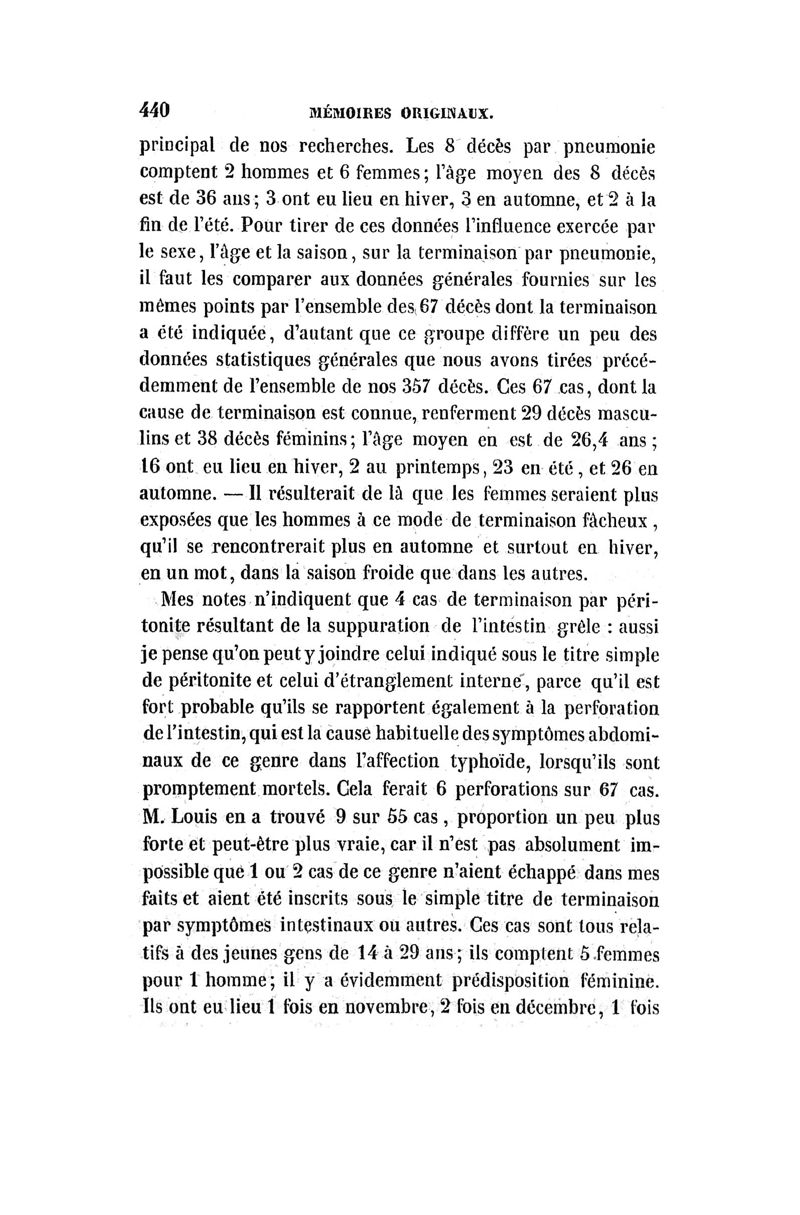 440 MÉMOIRES ORIGINAUX.

principal de nos recherches. Les 8 décès par pneumonie comptent 2 hommes et 6 femmes; l'âge moyen des 8 décès est de 36 ans; 3 ont eu lieu en hiver, 3 en automne, et 2 à la fin de l'été. Pour tirer de ces données l'influence exercée par le sexe, l'âge et la saison, sur la terminaison par pneumonie, il faut les comparer aux données générales fournies sur les mêmes points par l'ensemble des 67 décès dont la terminaison a été indiquée, d'autant que ce groupe diffère un peu des données statistiques générales que nous avons tirées précédemment de l'ensemble de nos 357 décès. Ces 67 cas, dont la cause de terminaison est connue, renferment 29 décès masculins et 38 décès féminins; l'âge moyen en est de 26,4 ans; 16 ont eu lieu en hiver, 2 au printemps, 23 en été, et 26 en automne. — Il résulterait de là que les femmes seraient plus exposées que les hommes à ce mode de terminaison fâcheux, qu'il se rencontrerait plus en automne et surtout en hiver, en un mot, dans la saison froide que dans les autres.

Mes notes n'indiquent que 4 cas de terminaison par péritonite résultant de la suppuration de l'intestin grêle : aussi je pense qu'on peut y joindre celui indiqué sous le titre simple de péritonite et celui d'étranglement interne, parce qu'il est fort probable qu'ils se rapportent également à la perforation de l'intestin, qui est la cause habituelle des symptômes abdominaux de ce genre dans l'affection typhoïde, lorsqu'ils sont promptement mortels. Cela ferait 6 perforations sur 67 cas. M. Louis en a trouvé 9 sur 55 cas, proportion un peu plus forte et peut-être plus vraie, car il n'est pas absolument impossible que 1 ou 2 cas de ce genre n'aient échappé dans mes faits et aient été inscrits sous le simple titre de terminaison par symptômes intestinaux ou autres. Ces cas sont tous relatifs à des jeunes gens de 14 à 29 ans; ils comptent 5 femmes pour 1 homme; il y a évidemment prédisposition féminine. Ils ont eu lieu 1 fois en novembre, 2 fois en décembre, 1 fois